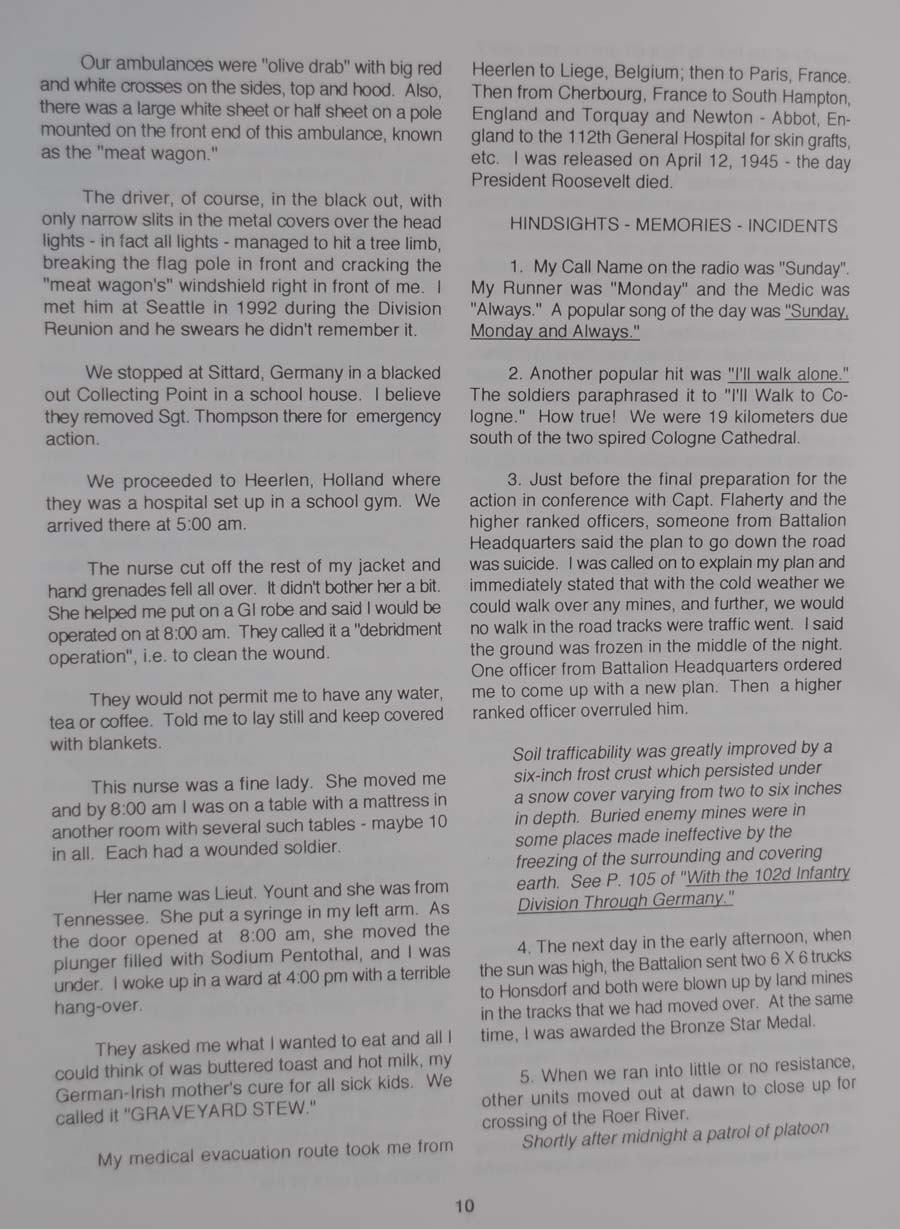 Our ambulances were "olive drab" with big red and white crosses on the sides, top and hood. Also, there was a large white sheet or half sheet on a pole mounted on the front end of this ambulance, known as the "meat wagon."

The driver, of course, in the black out, with only narrow slits in the metal covers over the head lights - in fact all lights - managed to hit a tree limb, breaking the flag pole in front and cracking the "meat wagon's" windshield right in front of me. I met him at Seattle in 1992 during the Division Reunion and he swears he didn't remember it.

We stopped at Sittard, Germany in a blacked out Collecting Point in a school house. I believe they removed Sgt. Thompson there for emergency action.

We proceeded to Heerlen, Holland where they was a hospital set up in a school gym. We arrived there at 5:00 am.

The nurse cut off the rest of my jacket and hand grenades fell all over. It didn't bother her a bit. She helped me put on a GI robe and said I would be operated on at 8:00 am. They called it a "debridment operation", i.e. to clean the wound.

They would not permit me to have any water, tea or coffee. Told me to lay still and keep covered with blankets.

This nurse was a fine lady. She moved me and by 8:00 am I was on a table with a mattress in another room with several such tables - maybe 10 in all. Each had a wounded soldier.

Her name was Lieut. Yount and she was from Tennessee. She put a syringe in my left arm. As the door opened at 8:00 am, she moved the plunger filled with Sodium Pentothal, and I was under. I woke up in a ward at 4:00 pm with a terrible hang-over.

They asked me what I wanted to eat and all I could think of was buttered toast and hot milk, my German-Irish mother's cure for all sick kids. We called it "GRAVEYARD STEW."

My medical evacuation route took me from Heerlen to Liege, Belgium; then to Paris, France. Then from Cherbourg, France to South Hampton, England and Torquay and Newton - Abbot, England to the 112th General Hospital for skin grafts, etc. I was released on April 12, 1945 - the day President Roosevelt died.

HINDSIGHTS - MEMORIES - INCIDENTS

1. My Call Name on the radio was "Sunday". My Runner was "Monday" and the Medic was "Always." A popular song of the day was "Sunday, Monday and Always."

2. Another popular hit was "I'll walk alone." The soldiers paraphrased it to "I'll Walk to Cologne." How true! We were 19 kilometers due south of the two spired Cologne Cathedral.

3. Just before the final preparation for the action in conference with Capt. Flaherty and the higher ranked officers, someone from Battalion Headquarters said the plan to go down the road was suicide. I was called on to explain my plan and immediately stated that with the cold weather we could walk over any mines, and further, we would no walk in the road tracks were traffic went. I said the ground was frozen in the middle of the night. One officer from Battalion Headquarters ordered me to come up with a new plan. Then a higher ranked officer overruled him.

Soil trafficability was greatly improved by a six-inch frost crust which persisted under a snow cover varying from two to six inches in depth. Buried enemy mines were in some places made ineffective by the freezing of the surrounding and covering earth. See P. 105 of "With the 102d Infantry Division Through Germany."

4. The next day in the early afternoon, when the sun was high, the Battalion sent two 6 X 6 trucks to Honsdorf and both were blown up by land mines in the tracks that we had moved over. At the same time, I was awarded the Bronze Star Medal.

5. When we ran into little or no resistance, other units moved out at dawn to close up for crossing of the Roer River.

Shortly after midnight a patrol of platoon

10